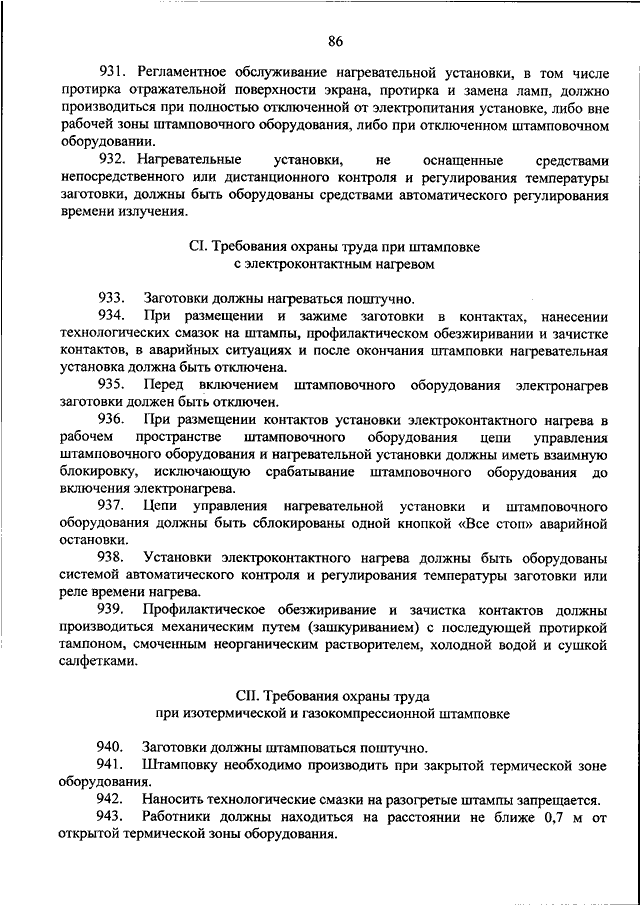 86

931. Регламентное обслуживание нагревательной установки, в том числе протирка отражательной поверхности экрана, протирка и замена ламп, должно производиться при полностью отключенной от электропитания установке, либо вне рабочей зоны штамповочного оборудования, либо при отключенном штамповочном оборудовании.

932. Нагревательные установки, не оснащенные средствами непосредственного или дистанционного контроля и регулирования температуры заготовки, должны быть оборудованы средствами автоматического регулирования времени излучения.

CI. Требования охраны труда при штамповке с электроконтактным нагревом

933. Заготовки должны нагреваться поштучно.

934. При размещении и зажиме заготовки в контактах, нанесении технологических смазок на штампы, профилактическом обезжиривании и зачистке контактов, в аварийных ситуациях и после окончания штамповки нагревательная установка должна быть отключена.

935. Перед включением штамповочного оборудования электронагрев заготовки должен быть отключен.

936. При размещении контактов установки электроконтактного нагрева в рабочем пространстве штамповочного оборудования цепи управления штамповочного оборудования и нагревательной установки должны иметь взаимную блокировку, исключающую срабатывание штамповочного оборудования до включения электронагрева.

937. Цепи управления нагревательной установки и штамповочного оборудования должны быть сблокированы одной кнопкой «Все стоп» аварийной остановки.

938. Установки электроконтактного нагрева должны быть оборудованы системой автоматического контроля и регулирования температуры заготовки или реле времени нагрева.

939. Профилактическое обезжиривание и зачистка контактов должны производиться механическим путем (зашкуриванием) с последующей протиркой тампоном, смоченным неорганическим растворителем, холодной водой и сушкой салфетками.

CII. Требования охраны труда при изотермической и газокомпрессионной штамповке

940. Заготовки должны штамповаться поштучно.

941. Штамповку необходимо производить при закрытой термической зоне оборудования.

942. Наносить технологические смазки на разогретые штампы запрещается.

943. Работники должны находиться на расстоянии не ближе 0,7 м от открытой термической зоны оборудования.